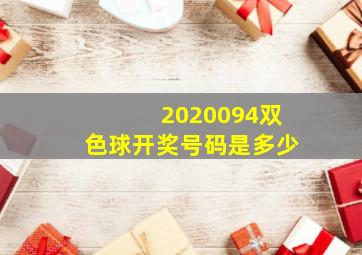 2020094双色球开奖号码是多少